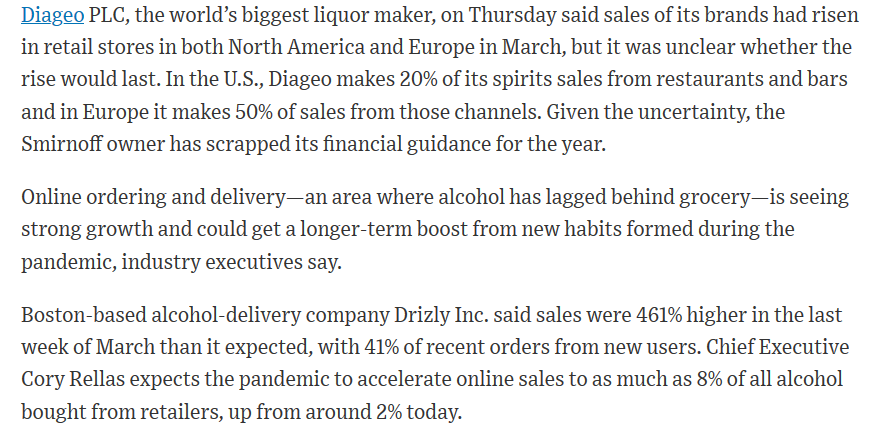 Diageo PLC, the world's biggest liquor maker, on Thursday said sales of its brands had risen in retail stores in both North America and Europe in March, but it was unclear whether the rise would last. In the U.S., Diageo makes 20% of its spirits sales from restaurants and bars and in Europe it makes 50% of sales from those channels. Given the uncertainty, the Smirnoff owner has scrapped its financial guidance for the year.

Online ordering and delivery—an area where alcohol has lagged behind grocery—is seeing strong growth and could get a longer-term boost from new habits formed during the pandemic, industry executives say.

Boston-based alcohol-delivery company Drizly Inc. said sales were 461% higher in the last week of March than it expected, with 41% of recent orders from new users. Chief Executive Cory Rellas expects the pandemic to accelerate online sales to as much as 8% of all alcohol bought from retailers, up from around 2% today.